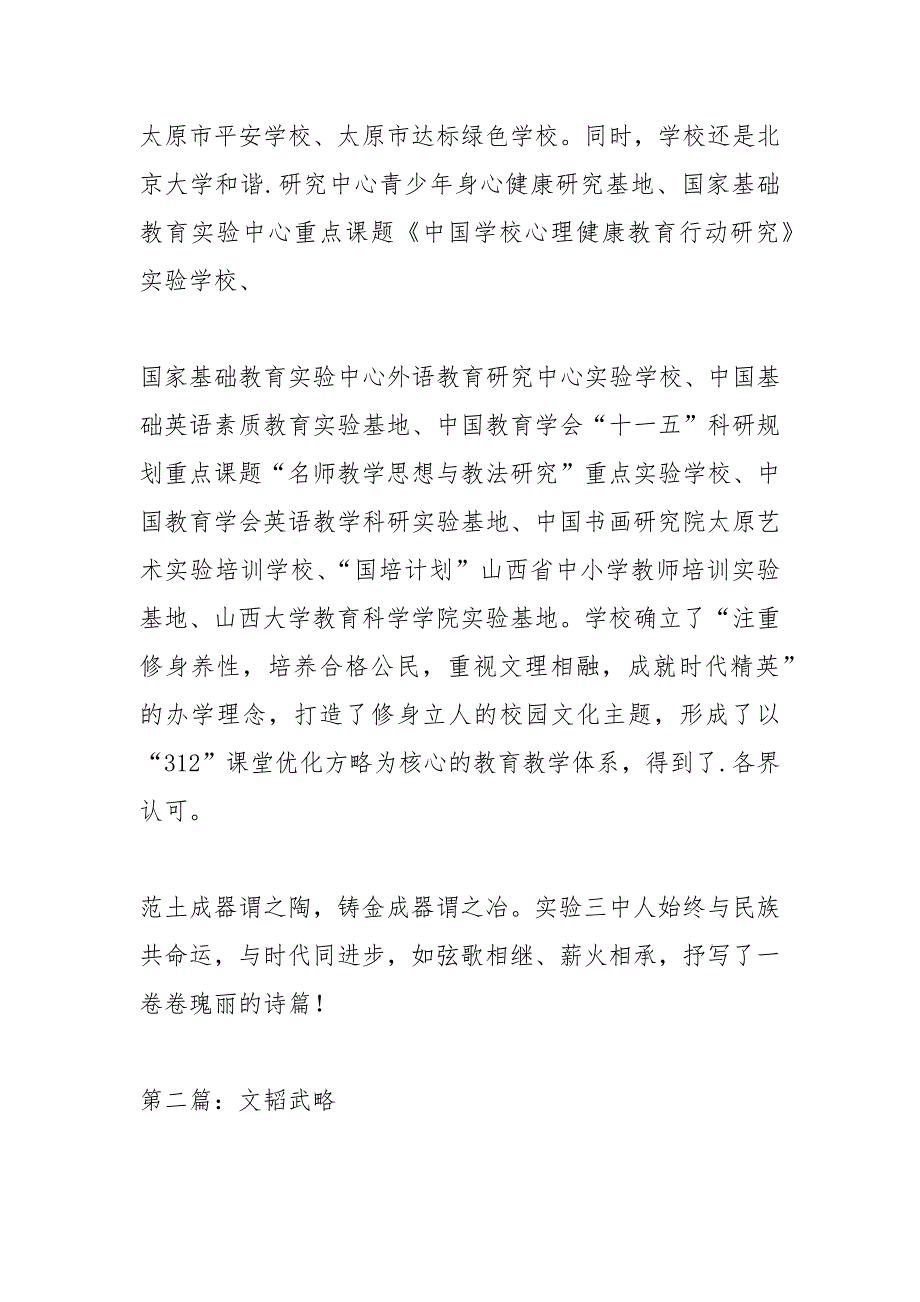 太原市平安学校、太原市达标绿色学校。同时，学校还是北京大学和谐.研究中心青少年身心健康研究基地、国家基础教育实验中心重点课题《中国学校心理健康教育行动研究》实验学校、

国家基础教育实验中心外语教育研究中心实验学校、中国基础英语素质教育实验基地、中国教育学会“十一五”科研规划重点课题“名师教学思想与教法研究”重点实验学校、中国教育学会英语教学科研实验基地、中国书画研究院太原艺术实验培训学校、“国培计划”山西省中小学教师培训实验基地、山西大学教育科学学院实验基地。学校确立了“注重修身养性，培养合格公民，重视文理相融，成就时代精英”的办学理念，打造了修身立人的校园文化主题，形成了以“312”课堂优化方略为核心的教育教学体系，得到了.各界认可。

范土成器谓之陶，铸金成器谓之冶。实验三中人始终与民族共命运，与时代同进步，如弦歌相继、薪火相承，抒写了一卷卷瑰丽的诗篇！

第二篇：文韬武略